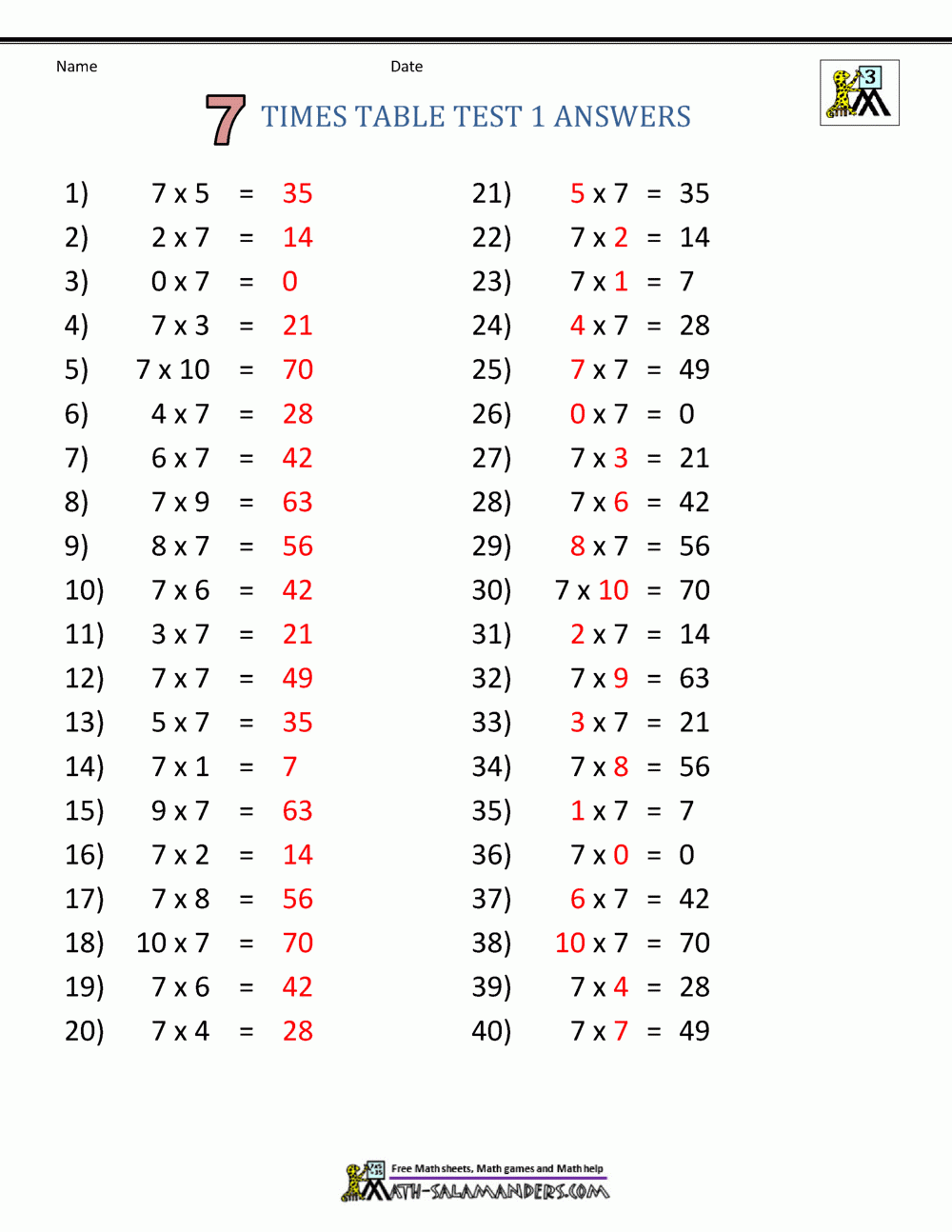 Name Date

3

7 TIMES TABLE TEST 1 ANSWERS

1) 7 x 5 = 35
2) 2 x 7 = 14
3) 0 x 7 = 0
4) 7 x 3 = 21
5) 7 x 10 = 70
6) 4 x 7 = 28
7) 6 x 7 = 42
8) 7 x 9 = 63
9) 8 x 7 = 56
10) 7 x 6 = 42
11) 3 x 7 = 21
12) 7 x 7 = 49
13) 5 x 7 = 35
14) 7 x 1 = 7
15) 9 x 7 = 63
16) 7 x 2 = 14
17) 7 x 8 = 56
18) 10 x 7 = 70
19) 7 x 6 = 42
20) 7 x 4 = 28

21) 5 x 7 = 35
22) 7 x 2 = 14
23) 7 x 1 = 7
24) 4 x 7 = 28
25) 7 x 7 = 49
26) 0 x 7 = 0
27) 7 x 3 = 21
28) 7 x 6 = 42
29) 8 x 7 = 56
30) 7 x 10 = 70
31) 2 x 7 = 14
32) 7 x 9 = 63
33) 3 x 7 = 21
34) 7 x 8 = 56
35) 1 x 7 = 7
36) 7 x 0 = 0
37) 6 x 7 = 42
38) 10 x 7 = 70
39) 7 x 4 = 28
40) 7 x 7 = 49

Free Math sheets, Math games and Math help
MATH-SALAMANDERS.COM